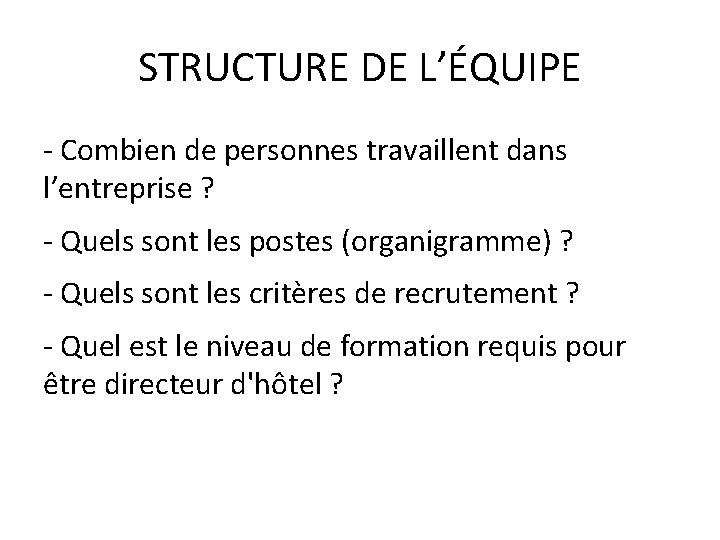 STRUCTURE DE L’ÉQUIPE

- Combien de personnes travaillent dans l’entreprise ?

- Quels sont les postes (organigramme) ?

- Quels sont les critères de recrutement ?

- Quel est le niveau de formation requis pour être directeur d'hôtel ?